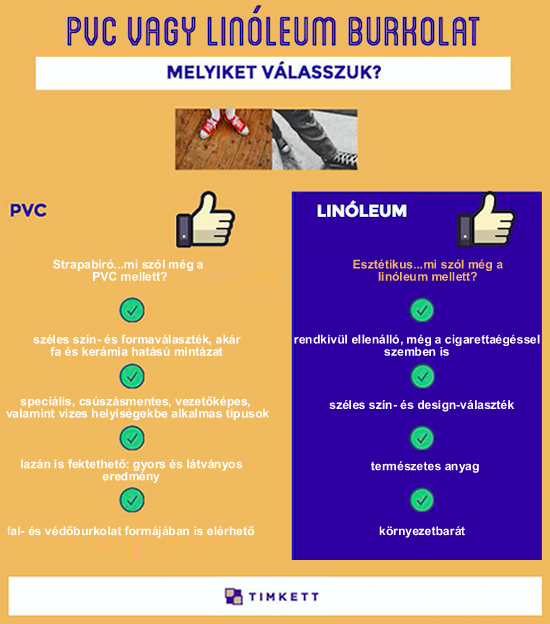 PVC VAGY LINÓLEUM BURKOLAT

MELYIKET VÁLASSZUK?

PVC

Strapabíró...mi szól még a PVC mellett?

széles szín- és formaválaszték, akár fa és kerámia hatású mintázat

speciális, csúszásmentes, vezetőképes, valamint vizes helyiségekbe alkalmas típusok

lazán is fektethető: gyors és látványos eredmény

fal- és védőburkolat formájában is elérhető

LINÓLEUM

Esztétikus...mi szól még a linóleum mellett?

rendkívül ellenálló, még a cigarettaégéssel szemben is

széles szín- és design-választék

természetes anyag

környezetbarát

TIMKETT